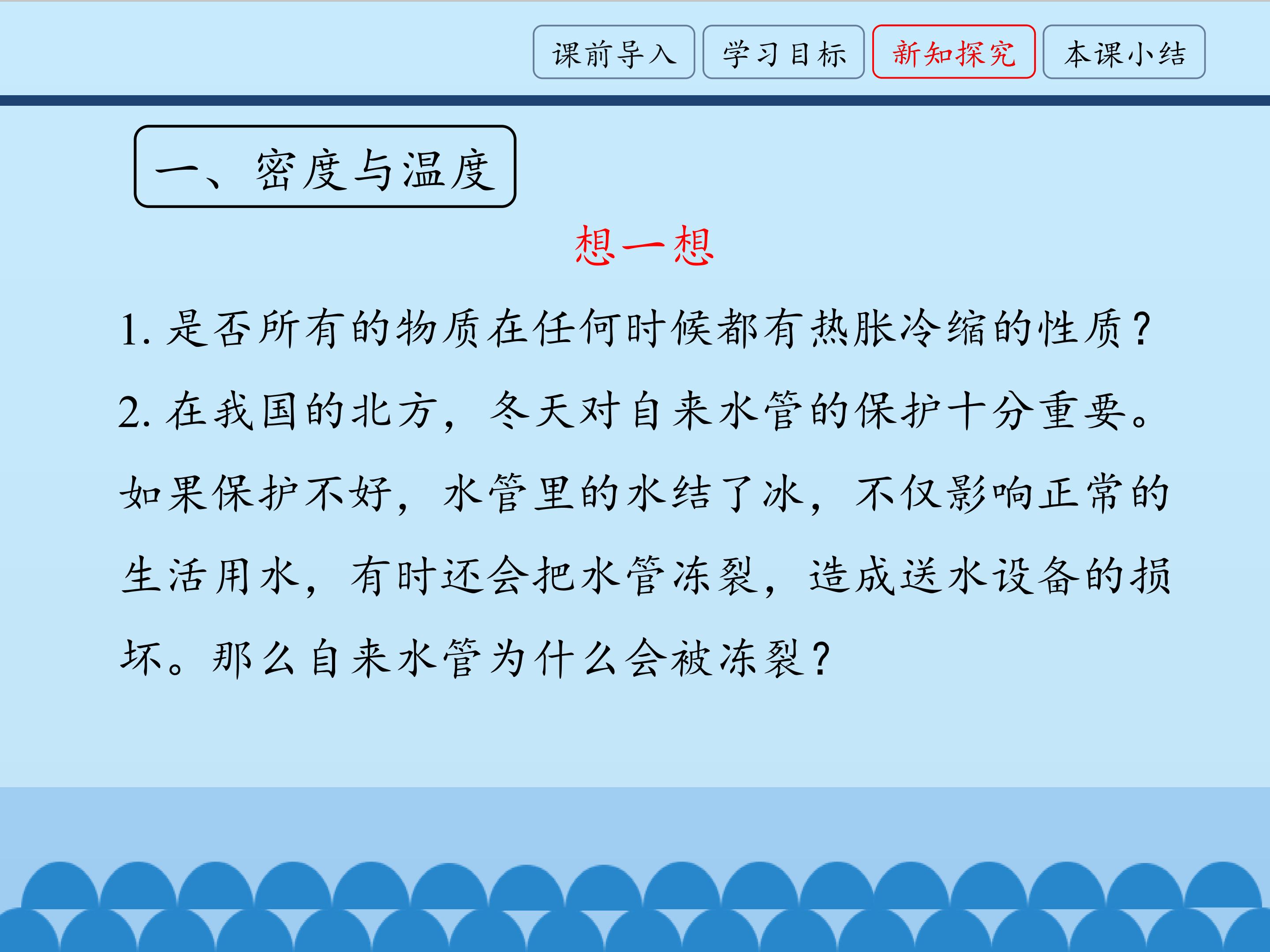 课前导入 学习目标 新知探究 本课小结

一、密度与温度

想一想

1.是否所有的物质在任何时候都有热胀冷缩的性质？

2.在我国的北方，冬天对自来水管的保护十分重要。如果保护不好，水管里的水结了冰，不仅影响正常的生活用水，有时还会把水管冻裂，造成送水设备的损坏。那么自来水管为什么会被冻裂？